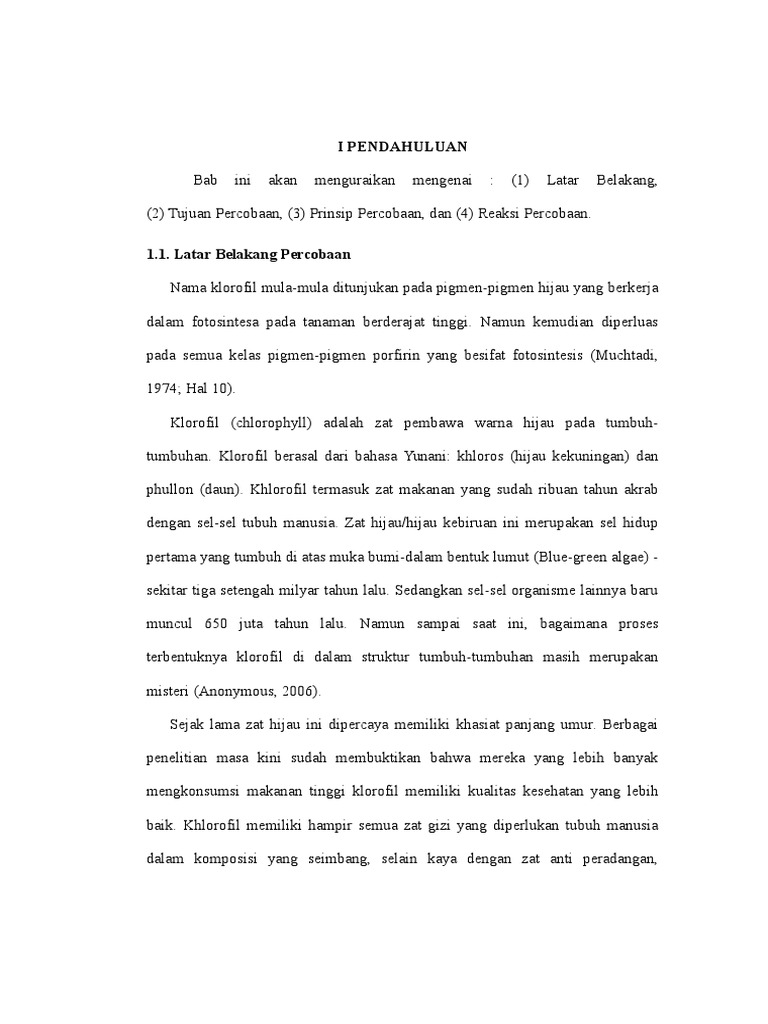 I PENDAHULUAN

Bab ini akan menguraikan mengenai : (1) Latar Belakang, (2) Tujuan Percobaan, (3) Prinsip Percobaan, dan (4) Reaksi Percobaan.

1.1. Latar Belakang Percobaan

Nama klorofil mula-mula ditunjukan pada pigmen-pigmen hijau yang berkerja dalam fotosintesa pada tanaman berderajat tinggi. Namun kemudian diperluas pada semua kelas pigmen-pigmen porfirin yang besifat fotosintesis (Muchtadi, 1974; Hal 10).

Klorofil (chlorophyll) adalah zat pembawa warna hijau pada tumbuh-tumbuhan. Klorofil berasal dari bahasa Yunani: khloros (hijau kekuningan) dan phullon (daun). Khlorofil termasuk zat makanan yang sudah ribuan tahun akrab dengan sel-sel tubuh manusia. Zat hijau/hijau kebiruan ini merupakan sel hidup pertama yang tumbuh di atas muka bumi-dalam bentuk lumut (Blue-green algae) - sekitar tiga setengah milyar tahun lalu. Sedangkan sel-sel organisme lainnya baru muncul 650 juta tahun lalu. Namun sampai saat ini, bagaimana proses terbentuknya klorofil di dalam struktur tumbuh-tumbuhan masih merupakan misteri (Anonymous, 2006).

Sejak lama zat hijau ini dipercaya memiliki khasiat panjang umur. Berbagai penelitian masa kini sudah membuktikan bahwa mereka yang lebih banyak mengkonsumsi makanan tinggi klorofil memiliki kualitas kesehatan yang lebih baik. Khlorofil memiliki hampir semua zat gizi yang diperlukan tubuh manusia dalam komposisi yang seimbang, selain kaya dengan zat anti peradangan,